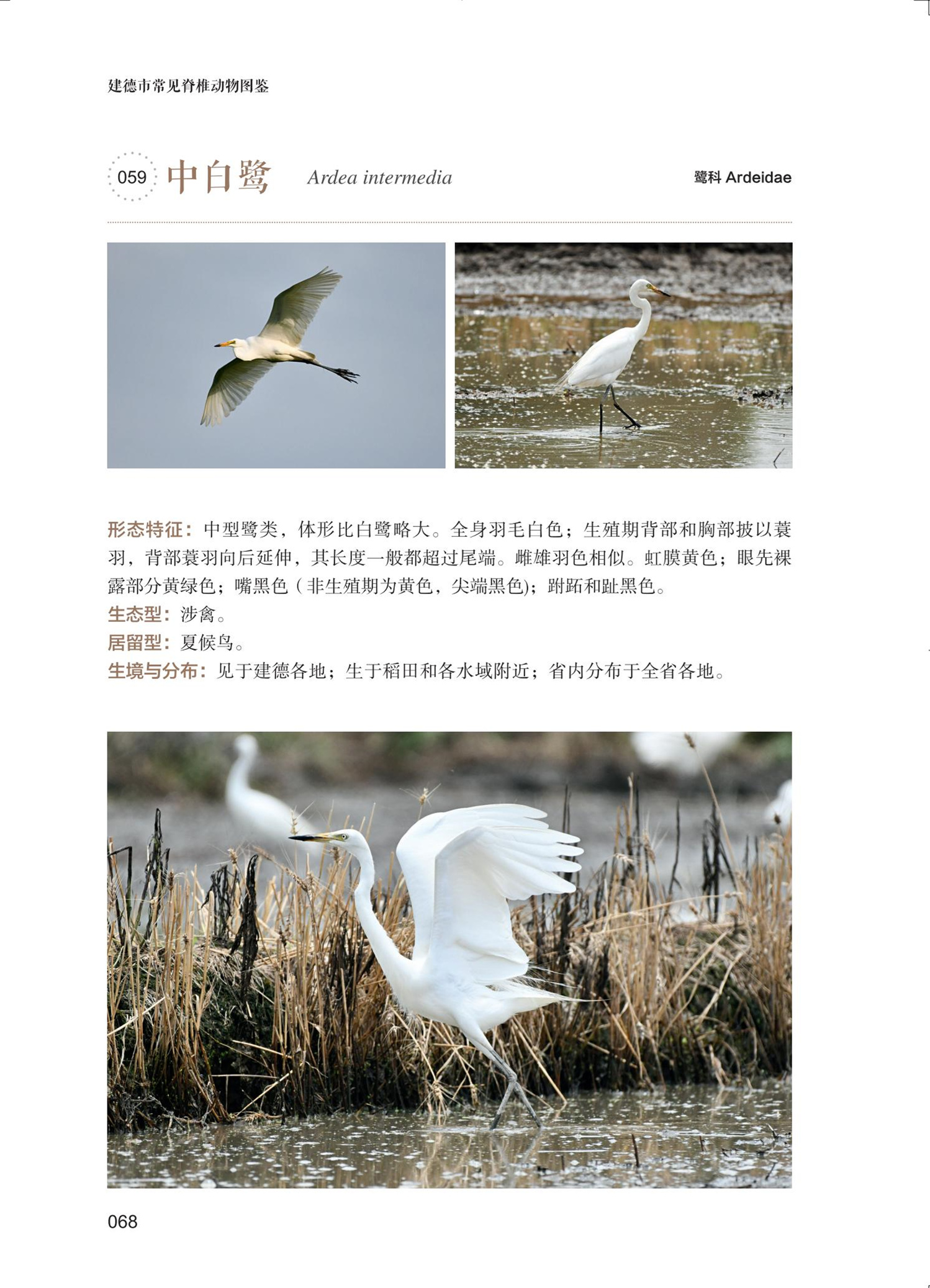 建德市常见脊椎动物图鉴

059 中白鹭 Ardea intermedia 鹭科 Ardeidae

形态特征：中型鹭类，体形比白鹭略大。全身羽毛白色；生殖期背部和胸部披以蓑羽，背部蓑羽向后延伸，其长度一般都超过尾端。雌雄羽色相似。虹膜黄色；眼先裸露部分黄绿色；嘴黑色（非生殖期为黄色，尖端黑色）；跗跖和趾黑色。
生态型：涉禽。
居留型：夏候鸟。
生境与分布：见于建德各地；生于稻田和各水域附近；省内分布于全省各地。

068